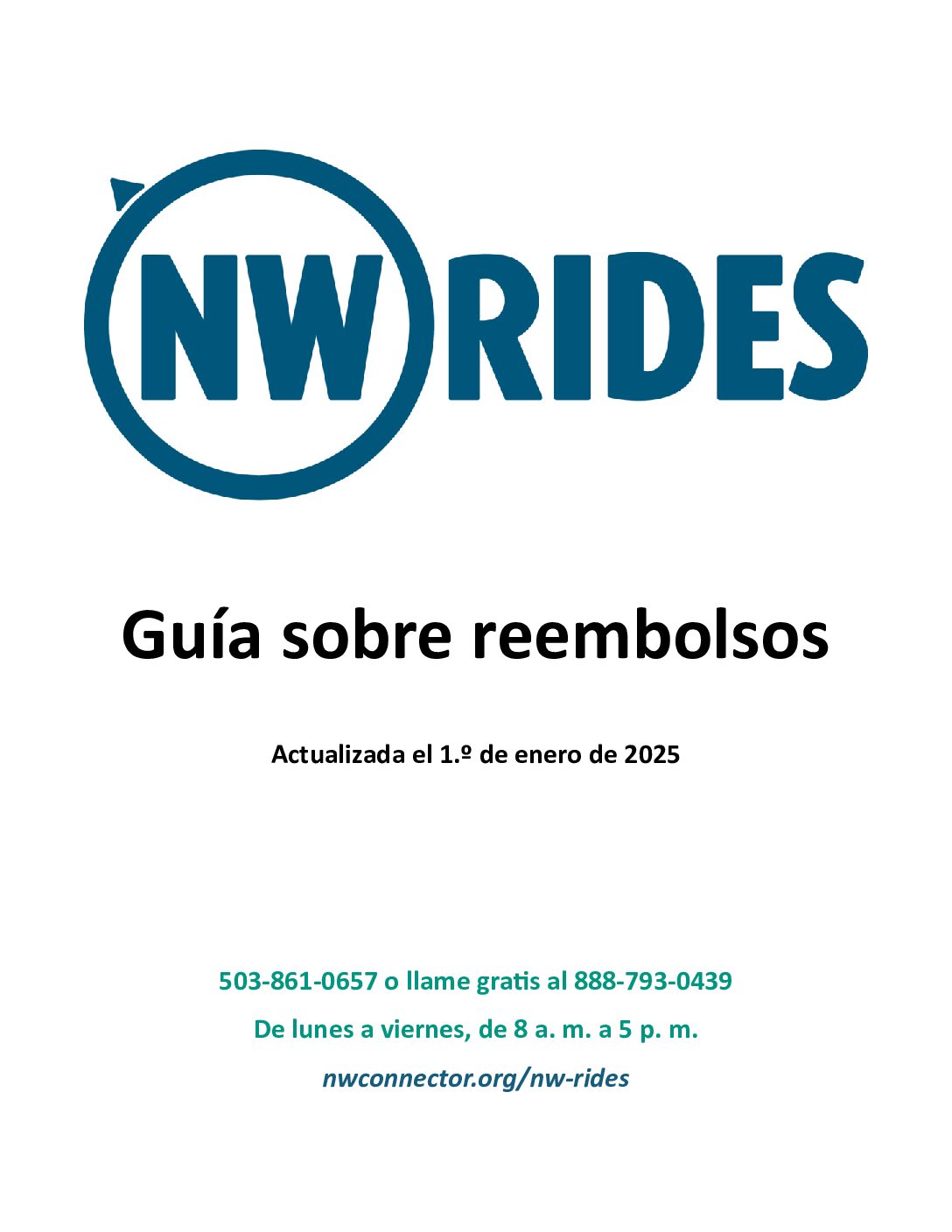 NW RIDES

Guía sobre reembolsos

Actualizada el 1.º de enero de 2025

503-861-0657 o llame gratis al 888-793-0439

De lunes a viernes, de 8 a. m. a 5 p. m.

nwconnector.org/nw-rides